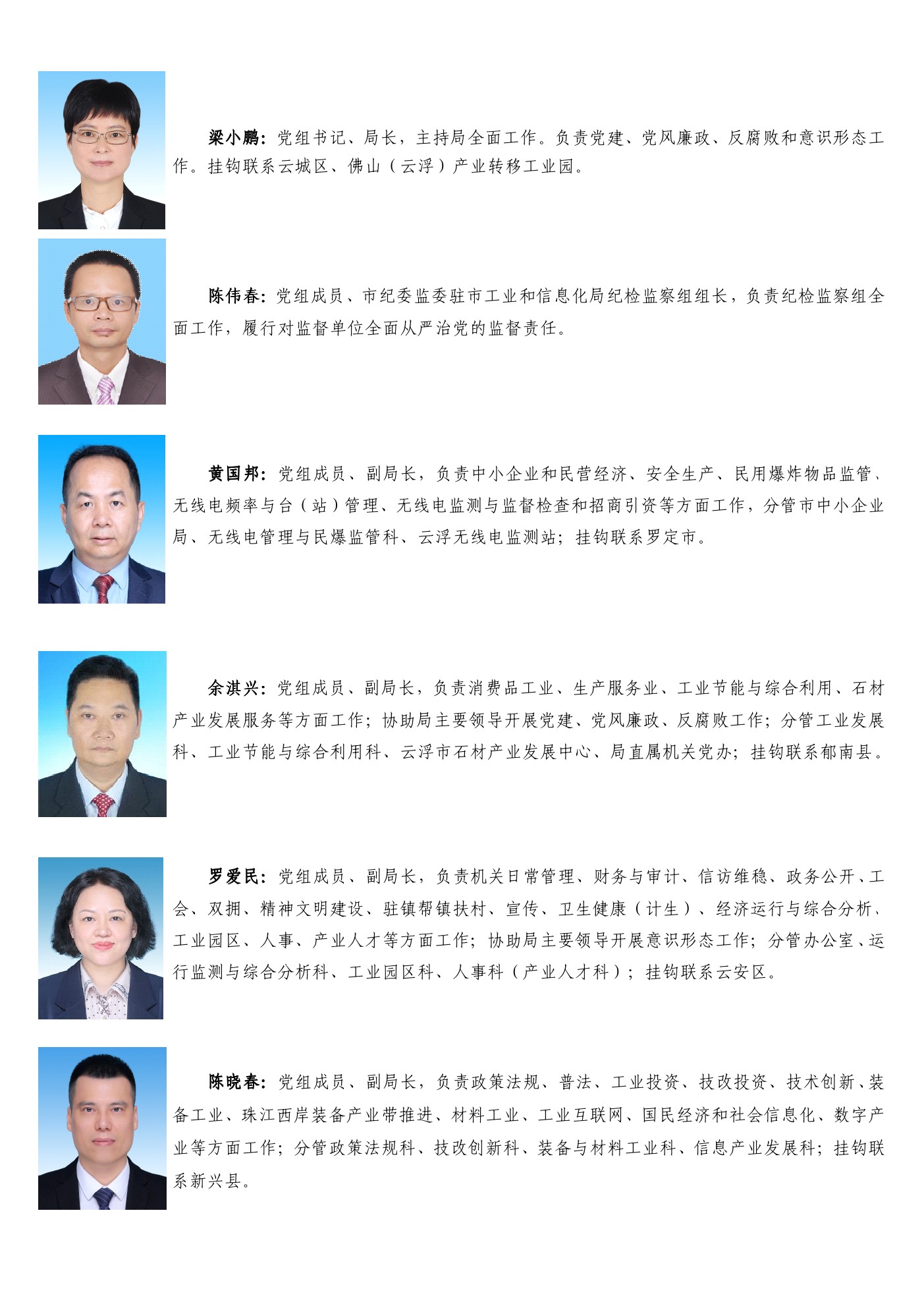 梁小鹏：党组书记、局长，主持局全面工作。负责党建、党风廉政、反腐败和意识形态工作。挂钩联系云城区、佛山（云浮）产业转移工业园。

陈伟春：党组成员、市纪委监委驻市工业和信息化局纪检监察组组长，负责纪检监察组全面工作，履行对监督单位全面从严治党的监督责任。

黄国邦：党组成员、副局长，负责中小企业和民营经济、安全生产、民用爆炸物品监管、无线电频率与台（站）管理、无线电监测与监督检查和招商引资等方面工作，分管市中小企业局、无线电管理与民爆监管科、云浮无线电监测站；挂钩联系罗定市。

余淇兴：党组成员、副局长，负责消费品工业、生产服务业、工业节能与综合利用、石材产业发展服务等方面工作；协助局主要领导开展党建、党风廉政、反腐败工作；分管工业发展科、工业节能与综合利用科、云浮市石材产业发展中心、局直属机关党办；挂钩联系郁南县。

罗爱民：党组成员、副局长，负责机关日常管理、财务与审计、信访维稳、政务公开、工会、双拥、精神文明建设、驻镇帮镇扶村、宣传、卫生健康（计生）、经济运行与综合分析、工业园区、人事、产业人才等方面工作；协助局主要领导开展意识形态工作；分管办公室、运行监测与综合分析科、工业园区科、人事科（产业人才科）；挂钩联系云安区。

陈晓春：党组成员、副局长，负责政策法规、普法、工业投资、技改投资、技术创新、装备工业、珠江西岸装备产业带推进、材料工业、工业互联网、国民经济和社会信息化、数字产业等方面工作；分管政策法规科、技改创新科、装备与材料工业科、信息产业发展科；挂钩联系新兴县。